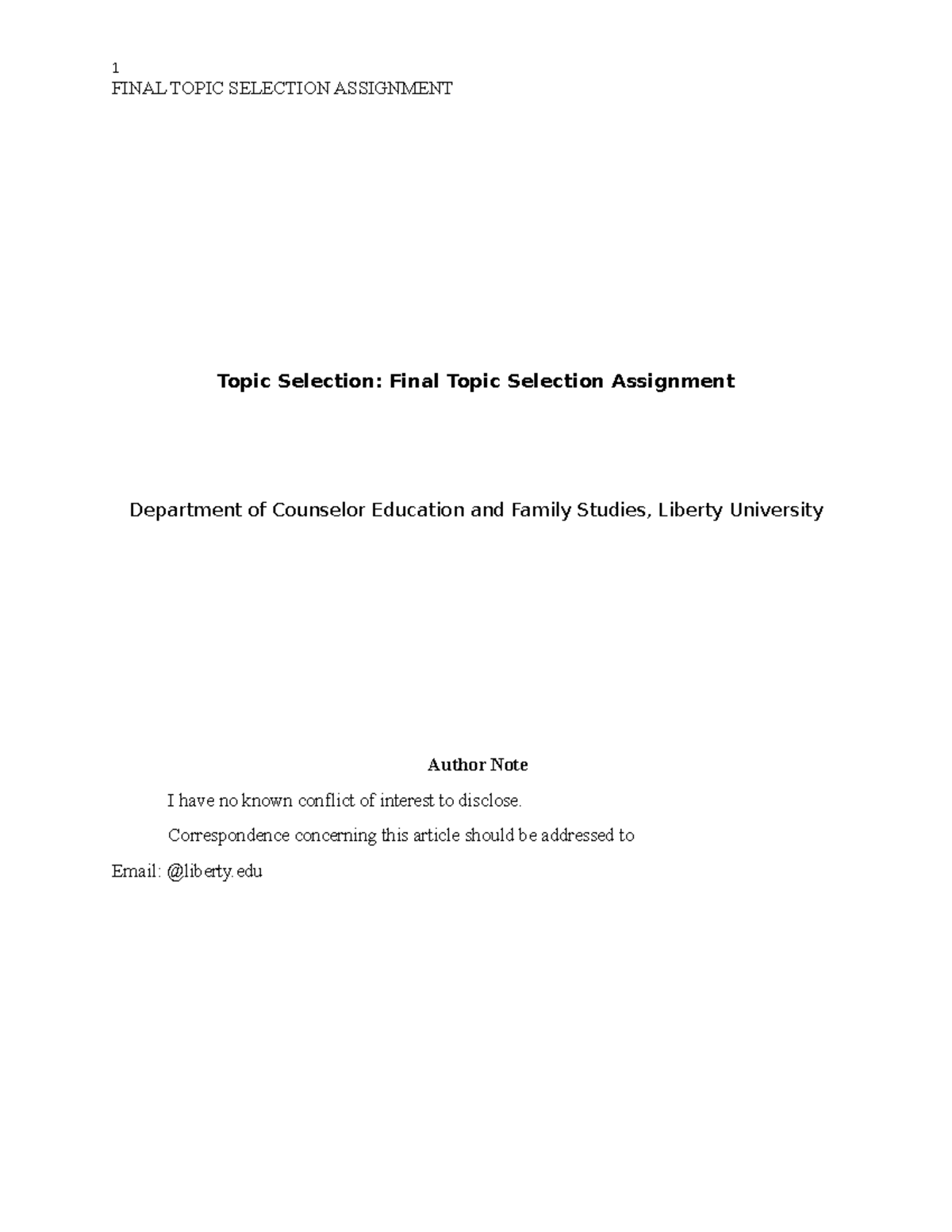 1
FINAL TOPIC SELECTION ASSIGNMENT

Topic Selection: Final Topic Selection Assignment

Department of Counselor Education and Family Studies, Liberty University

Author Note

I have no known conflict of interest to disclose.

Correspondence concerning this article should be addressed to

Email: @liberty.edu